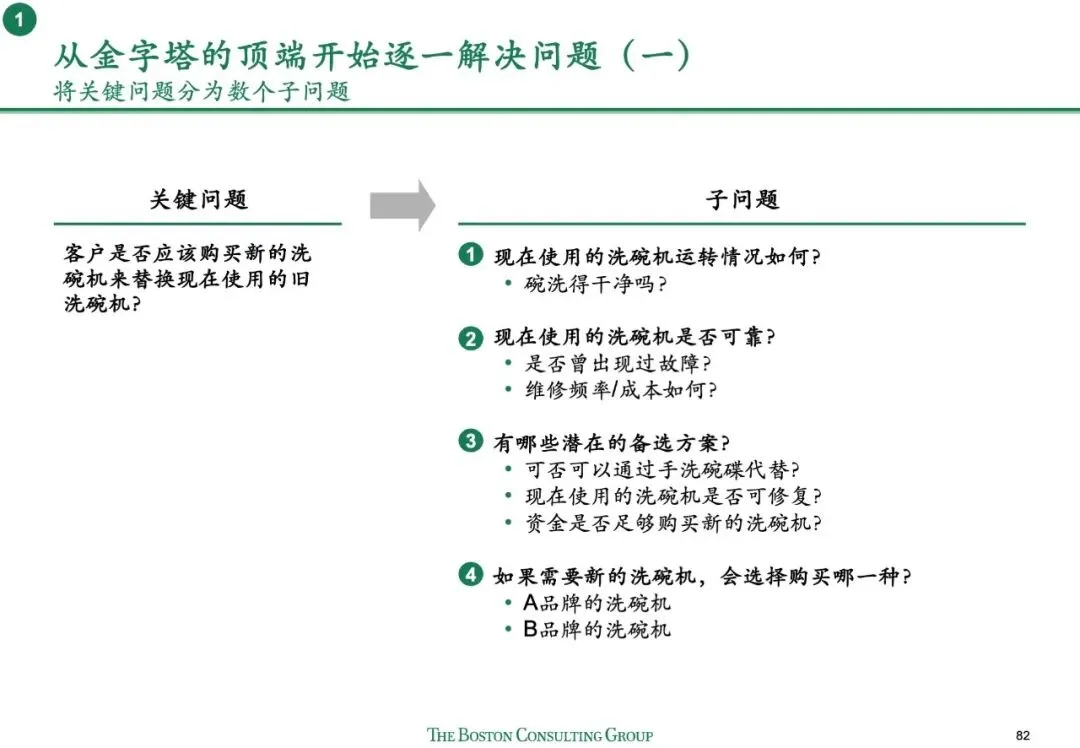 1

从金字塔的顶端开始逐一解决问题（一）
将关键问题分为数个子问题

关键问题

客户是否应该购买新的洗碗机来替换现在使用的旧洗碗机？

子问题

1 现在使用的洗碗机运转情况如何？
• 碗洗得干净吗？

2 现在使用的洗碗机是否可靠？
• 是否曾出现过故障？
• 维修频率/成本如何？

3 有哪些潜在的备选方案？
• 可否可以通过手洗碗碟代替？
• 现在使用的洗碗机是否可修复？
• 资金是否足够购买新的洗碗机？

4 如果需要新的洗碗机，会选择购买哪一种？
• A品牌的洗碗机
• B品牌的洗碗机

THE BOSTON CONSULTING GROUP

82